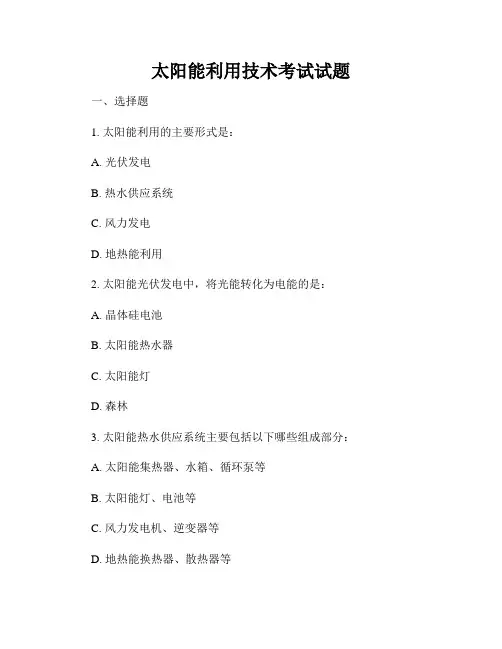 太阳能利用技术考试试题

一、选择题

1. 太阳能利用的主要形式是：

A. 光伏发电

B. 热水供应系统

C. 风力发电

D. 地热能利用

2. 太阳能光伏发电中，将光能转化为电能的是：

A. 晶体硅电池

B. 太阳能热水器

C. 太阳能灯

D. 森林

3. 太阳能热水供应系统主要包括以下哪些组成部分：

A. 太阳能集热器、水箱、循环泵等

B. 太阳能灯、电池等

C. 风力发电机、逆变器等

D. 地热能换热器、散热器等